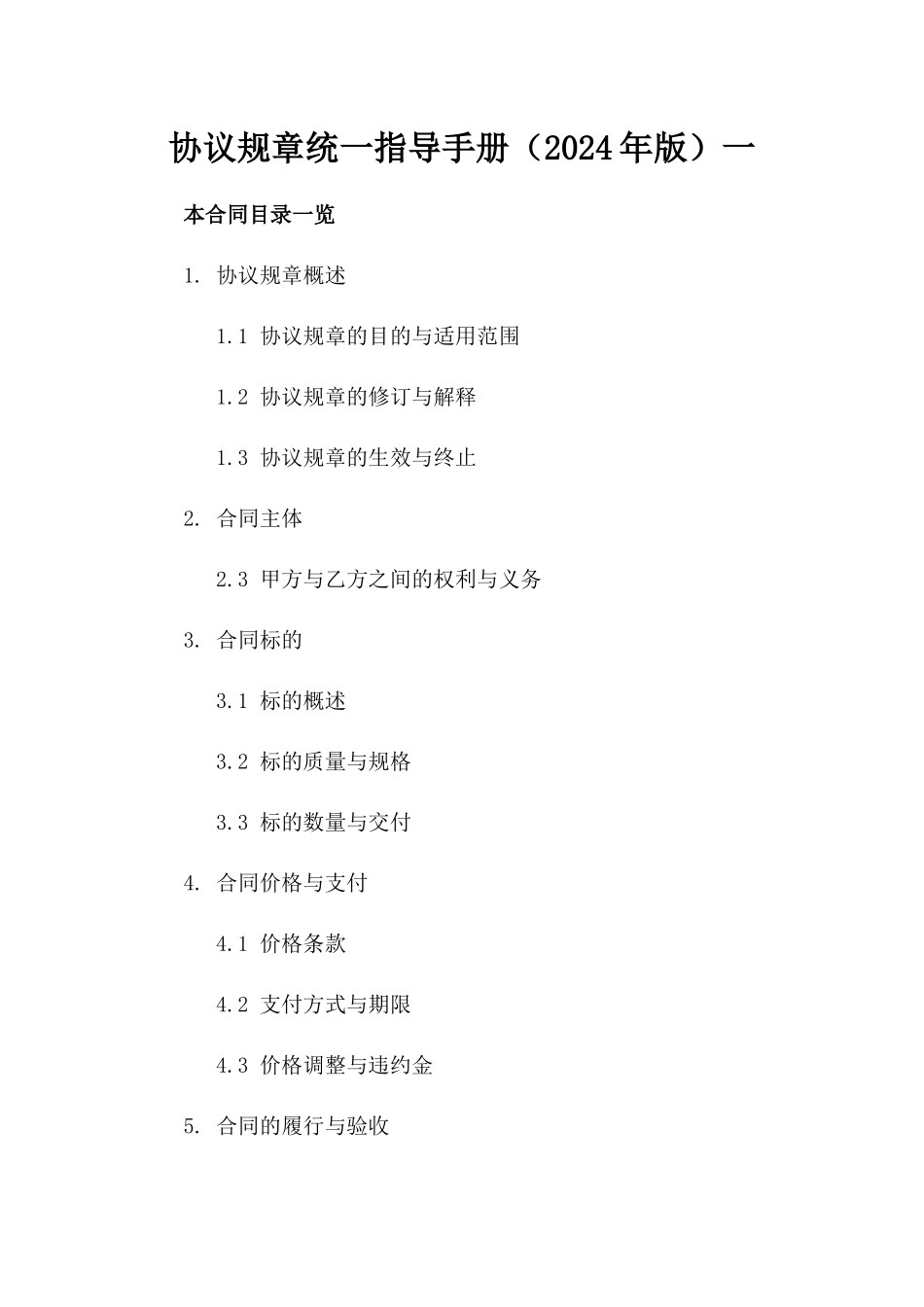 协议规章统一指导手册（2024年版）一

本合同目录一览

1. 协议规章概述

1.1 协议规章的目的与适用范围

1.2 协议规章的修订与解释

1.3 协议规章的生效与终止

2. 合同主体

2.3 甲方与乙方之间的权利与义务

3. 合同标的

3.1 标的概述

3.2 标的质量与规格

3.3 标的数量与交付

4. 合同价格与支付

4.1 价格条款

4.2 支付方式与期限

4.3 价格调整与违约金

5. 合同的履行与验收